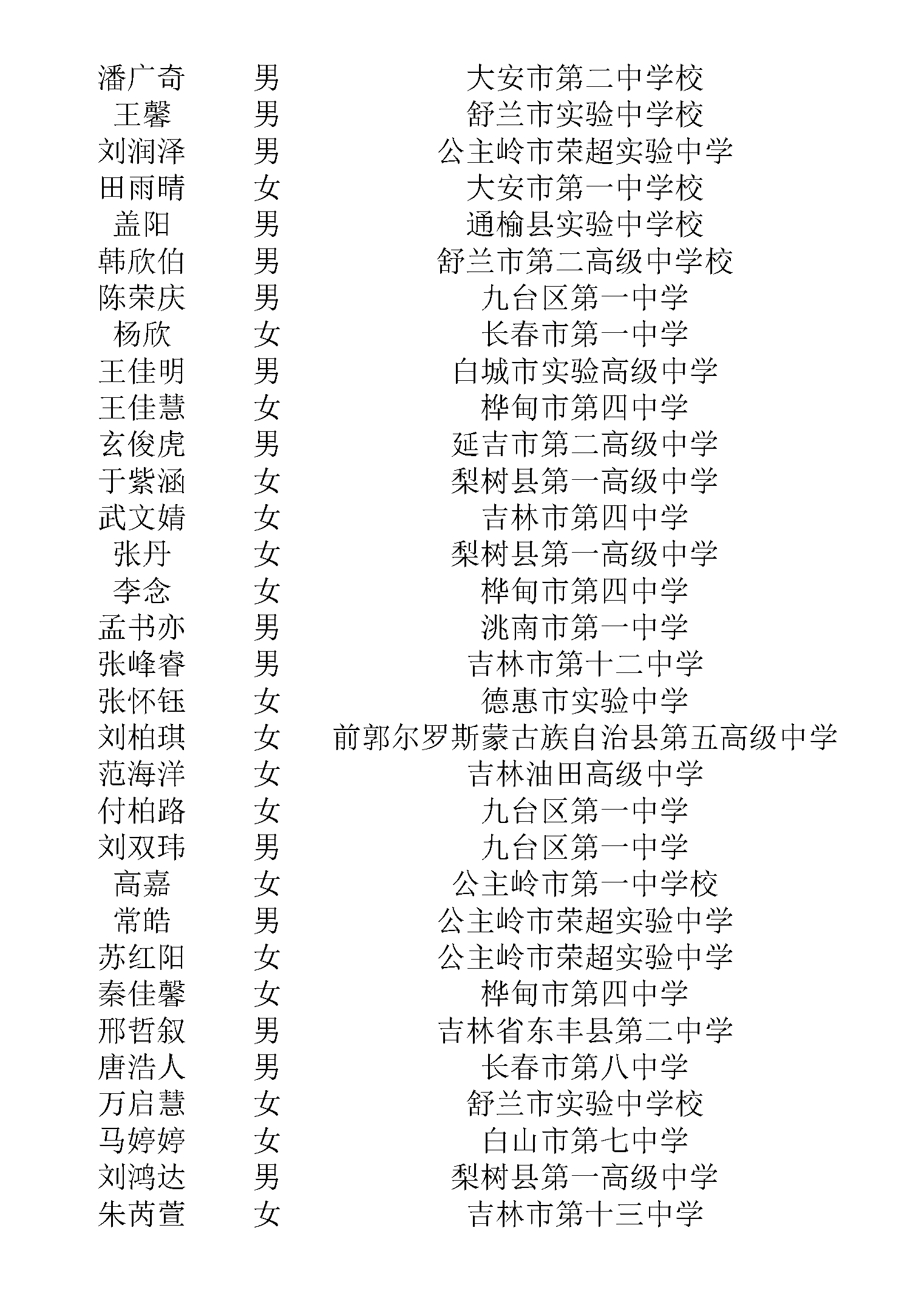 | | | |
|---|---|---|
| 潘广奇 | 男 | 大安市第二中学校 |
| 王馨 | 男 | 舒兰市实验中学校 |
| 刘润泽 | 男 | 公主岭市荣超实验中学 |
| 田雨晴 | 女 | 大安市第一中学校 |
| 盖阳 | 男 | 通榆县实验中学校 |
| 韩欣伯 | 男 | 舒兰市第二高级中学校 |
| 陈荣庆 | 男 | 九台区第一中学 |
| 杨欣 | 女 | 长春市第一中学 |
| 王佳明 | 男 | 白城市实验高级中学 |
| 王佳慧 | 女 | 桦甸市第四中学 |
| 玄俊虎 | 男 | 延吉市第二高级中学 |
| 于紫涵 | 女 | 梨树县第一高级中学 |
| 武文婧 | 女 | 吉林市第四中学 |
| 张丹 | 女 | 梨树县第一高级中学 |
| 李念 | 女 | 桦甸市第四中学 |
| 孟书亦 | 男 | 洮南市第一中学 |
| 张峰睿 | 男 | 吉林市第十二中学 |
| 张怀钰 | 女 | 德惠市实验中学 |
| 刘柏琪 | 女 | 前郭尔罗斯蒙古族自治县第五高级中学 |
| 范海洋 | 女 | 吉林油田高级中学 |
| 付柏路 | 女 | 九台区第一中学 |
| 刘双玮 | 男 | 九台区第一中学 |
| 高嘉 | 女 | 公主岭市第一中学校 |
| 常皓 | 男 | 公主岭市荣超实验中学 |
| 苏红阳 | 女 | 公主岭市荣超实验中学 |
| 秦佳馨 | 女 | 桦甸市第四中学 |
| 邢哲叙 | 男 | 吉林省东丰县第二中学 |
| 唐浩人 | 男 | 长春市第八中学 |
| 万启慧 | 女 | 舒兰市实验中学校 |
| 马婷婷 | 女 | 白山市第七中学 |
| 刘鸿达 | 男 | 梨树县第一高级中学 |
| 朱芮萱 | 女 | 吉林市第十三中学 |